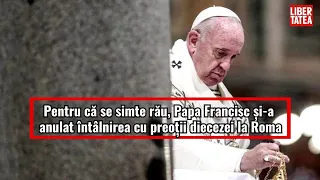 LIBER
TATEA

Pentru că se simte rău, Papa Francisc și-a anulat întâlnirea cu preoții diecezei la Roma